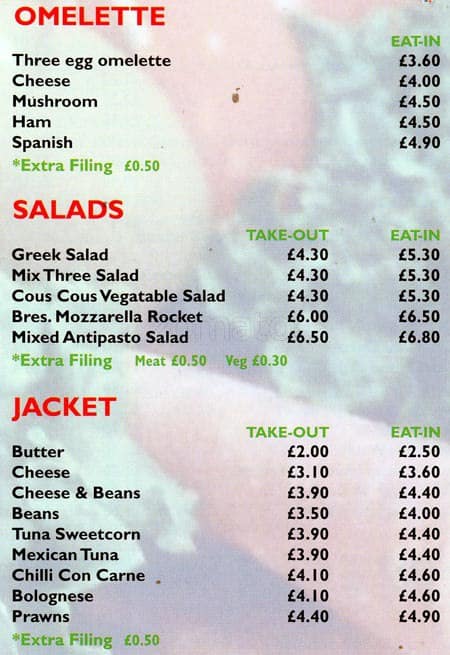 OMELETTE

| | EAT-IN |
|---|---|
| Three egg omelette | £3.60 |
| Cheese | £4.00 |
| Mushroom | £4.50 |
| Ham | £4.50 |
| Spanish | £4.90 |

*Extra Filing £0.50

SALADS

| | TAKE-OUT | EAT-IN |
|---|---|---|
| Greek Salad | £4.30 | £5.30 |
| Mix Three Salad | £4.30 | £5.30 |
| Cous Cous Vegatable Salad | £4.30 | £5.30 |
| Bres. Mozzarella Rocket | £6.00 | £6.50 |
| Mixed Antipasto Salad | £6.50 | £6.80 |

*Extra Filing Meat £0.50 Veg £0.30

JACKET

| | TAKE-OUT | EAT-IN |
|---|---|---|
| Butter | £2.00 | £2.50 |
| Cheese | £3.10 | £3.60 |
| Cheese & Beans | £3.90 | £4.40 |
| Beans | £3.50 | £4.00 |
| Tuna Sweetcorn | £3.90 | £4.40 |
| Mexican Tuna | £3.90 | £4.40 |
| Chilli Con Carne | £4.10 | £4.60 |
| Bolognese | £4.10 | £4.60 |
| Prawns | £4.40 | £4.90 |

*Extra Filing £0.50